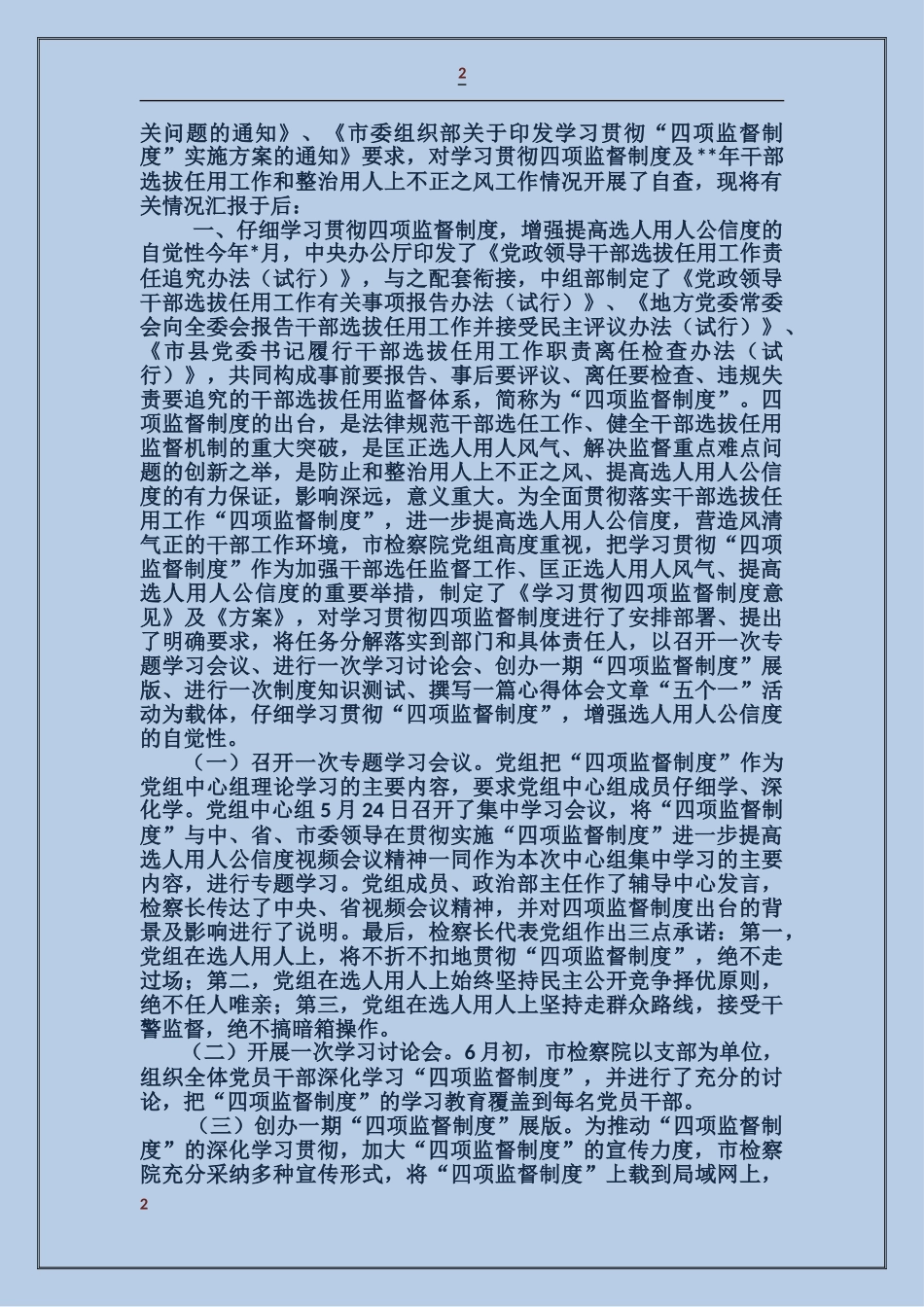 2

关问题的通知》、《市委组织部关于印发学习贯彻“四项监督制度”实施方案的通知》要求，对学习贯彻四项监督制度及**年干部选拔任用工作和整治用人上不正之风工作情况开展了自查，现将有关情况汇报于后：

一、仔细学习贯彻四项监督制度，增强提高选人用人公信度的自觉性今年*月，中央办公厅印发了《党政领导干部选拔任用工作责任追究办法（试行）》，与之配套衔接，中组部制定了《党政领导干部选拔任用工作有关事项报告办法（试行）》、《地方党委常委会向全委会报告干部选拔任用工作并接受民主评议办法（试行）》、《市县党委书记履行干部选拔任用工作职责离任检查办法（试行）》，共同构成事前要报告、事后要评议、离任要检查、违规失责要追究的干部选拔任用监督体系，简称为“四项监督制度”。四项监督制度的出台，是法律规范干部选任工作、健全干部选拔任用监督机制的重大突破，是匡正选人用人风气、解决监督重点难点问题的创新之举，是防止和整治用人上不正之风、提高选人用人公信度的有力保证，影响深远，意义重大。为全面贯彻落实干部选拔任用工作“四项监督制度”，进一步提高选人用人公信度，营造风清气正的干部工作环境，市检察院党组高度重视，把学习贯彻“四项监督制度”作为加强干部选任监督工作、匡正选人用人风气、提高选人用人公信度的重要举措，制定了《学习贯彻四项监督制度意见》及《方案》，对学习贯彻四项监督制度进行了安排部署、提出了明确要求，将任务分解落实到部门和具体责任人，以召开一次专题学习会议、进行一次学习讨论会、创办一期“四项监督制度”展版、进行一次制度知识测试、撰写一篇心得体会文章“五个一”活动为载体，仔细学习贯彻“四项监督制度”，增强选人用人公信度的自觉性。

（一）召开一次专题学习会议。党组把“四项监督制度”作为党组中心组理论学习的主要内容，要求党组中心组成员仔细学、深化学。党组中心组5月24日召开了集中学习会议，将“四项监督制度”与中、省、市委领导在贯彻实施“四项监督制度”进一步提高选人用人公信度视频会议精神一同作为本次中心组集中学习的主要内容，进行专题学习。党组成员、政治部主任作了辅导中心发言，检察长传达了中央、省视频会议精神，并对四项监督制度出台的背景及影响进行了说明。最后，检察长代表党组作出三点承诺：第一，党组在选人用人上，将不折不扣地贯彻“四项监督制度”，绝不走过场；第二，党组在选人用人上始终坚持民主公开竞争择优原则，绝不任人唯亲；第三，党组在选人用人上坚持走群众路线，接受干警监督，绝不搞暗箱操作。

（二）开展一次学习讨论会。6月初，市检察院以支部为单位，组织全体党员干部深化学习“四项监督制度”，并进行了充分的讨论，把“四项监督制度”的学习教育覆盖到每名党员干部。

（三）创办一期“四项监督制度”展版。为推动“四项监督制度”的深化学习贯彻，加大“四项监督制度”的宣传力度，市检察院充分采纳多种宣传形式，将“四项监督制度”上载到局域网上，

2